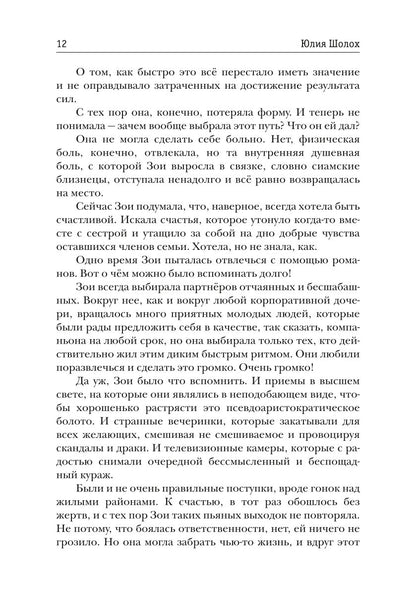 12

Юлия Шолох

О том, как быстро это всё перестало иметь значение и не оправдывало затраченных на достижение результата сил.

С тех пор она, конечно, потеряла форму. И теперь не понимала — зачем вообще выбрала этот путь? Что он ей дал?

Она не могла сделать себе больно. Нет, физическая боль, конечно, отвлекала, но та внутренняя душевная боль, с которой Зои выросла в связке, словно сиамские близнецы, отступала ненадолго и всё равно возвращалась на место.

Сейчас Зои подумала, что, наверное, всегда хотела быть счастливой. Искала счастья, которое утонуло когда-то вместе с сестрой и утащило за собой на дно добрые чувства оставшихся членов семьи. Хотела, но не знала, как.

Одно время Зои пыталась отвлечься с помощью романов. Вот о чём можно было вспоминать долго!

Зои всегда выбирала партнёров отчаянных и бесшабашных. Вокруг нее, как и вокруг любой корпоративной дочери, вращалось много приятных молодых людей, которые были рады предложить себя в качестве, так сказать, компаньона на любой срок, но она выбирала только тех, кто действительно жил этим диким быстрым ритмом. Они любили поразвлечься и сделать это громко. Очень громко!

Да уж, Зои было что вспомнить. И приемы в высшем свете, на которые они являлись в неподобающем виде, чтобы хорошенько растрясти это псевдоаристократическое болото. И странные вечеринки, которые закатывали для всех желающих, смешивая не смешиваемое и провоцируя скандалы и драки. И телевизионные камеры, которые с радостью снимали очередной бессмысленный и беспощадный кураж.

Были и не очень правильные поступки, вроде гонок над жилыми районами. К счастью, в тот раз обошлось без жертв, и с тех пор Зои таких пьяных выходок не повторяла. Не потому, что боялась ответственности, нет, ей ничего не грозило. Но она могла забрать чью-то жизнь, и вдруг этот